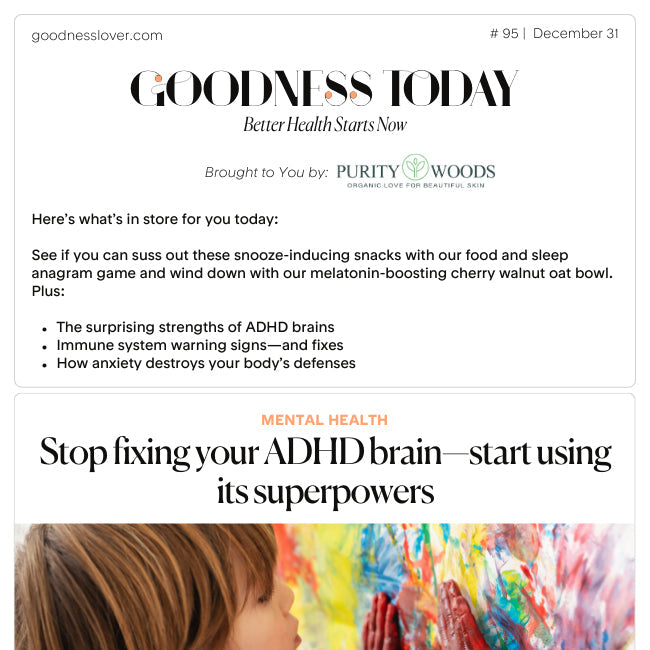 goodnesslover.com

# 95 | December 31

GOODNESS TODAY

Better Health Starts Now

Brought to You by: PURITY WOODS
ORGANIC LOVE FOR BEAUTIFUL SKIN

Here's what's in store for you today:

See if you can suss out these snooze-inducing snacks with our food and sleep anagram game and wind down with our melatonin-boosting cherry walnut oat bowl. Plus:

- The surprising strengths of ADHD brains
- Immune system warning signs—and fixes
- How anxiety destroys your body's defenses

MENTAL HEALTH

Stop fixing your ADHD brain—start using its superpowers